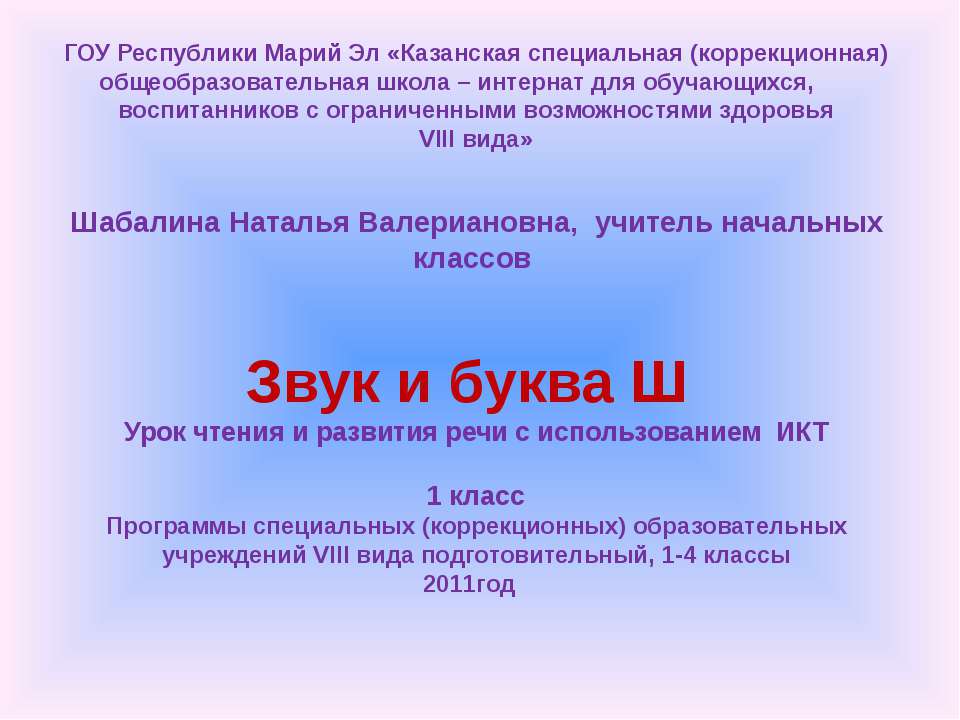 ГОУ Республики Марий Эл «Казанская специальная (коррекционная) общеобразовательная школа – интернат для обучающихся, воспитанников с ограниченными возможностями здоровья VIII вида»

Шабалина Наталья Валериановна, учитель начальных классов

Звук и буква Ш
Урок чтения и развития речи с использованием ИКТ

1 класс
Программы специальных (коррекционных) образовательных учреждений VIII вида подготовительный, 1-4 классы
2011год